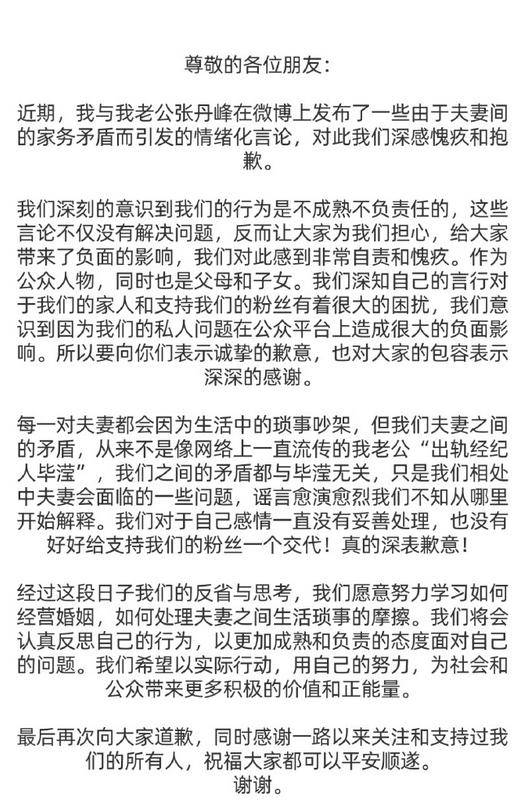 尊敬的各位朋友：

近期，我与我老公张丹峰在微博上发布了一些由于夫妻间的家务矛盾而引发的情绪化言论，对此我们深感愧疚和抱歉。

我们深刻的意识到我们的行为是不成熟不负责任的，这些言论不仅没有解决问题，反而让大家为我们担心，给大家带来了负面的影响，我们对此感到非常自责和愧疚。作为公众人物，同时也是父母和子女。我们深知自己的言行对于我们的家人和支持我们的粉丝有着很大的困扰，我们意识到因为我们的私人问题在公众平台上造成很大的负面影响。所以要向你们表示诚挚的歉意，也对大家的包容表示深深的感谢。

每一对夫妻都会因为生活中的琐事吵架，但我们夫妻之间的矛盾，从来不是像网络上一直流传的我老公“出轨经纪人毕滢”，我们之间的矛盾都与毕滢无关，只是我们相处中夫妻会面临的一些问题，谣言愈演愈烈我们不知从哪里开始解释。我们对于自己感情一直没有妥善处理，也没有好好给支持我们的粉丝一个交代！真的深表歉意！

经过这段日子我们的反省与思考，我们愿意努力学习如何经营婚姻，如何处理夫妻之间生活琐事的摩擦。我们将会认真反思自己的行为，以更加成熟和负责的态度面对自己的问题。我们希望以实际行动，用自己的努力，为社会和公众带来更多积极的价值和正能量。

最后再次向大家道歉，同时感谢一路以来关注和支持过我们的所有人，祝福大家都可以平安顺遂。
谢谢。